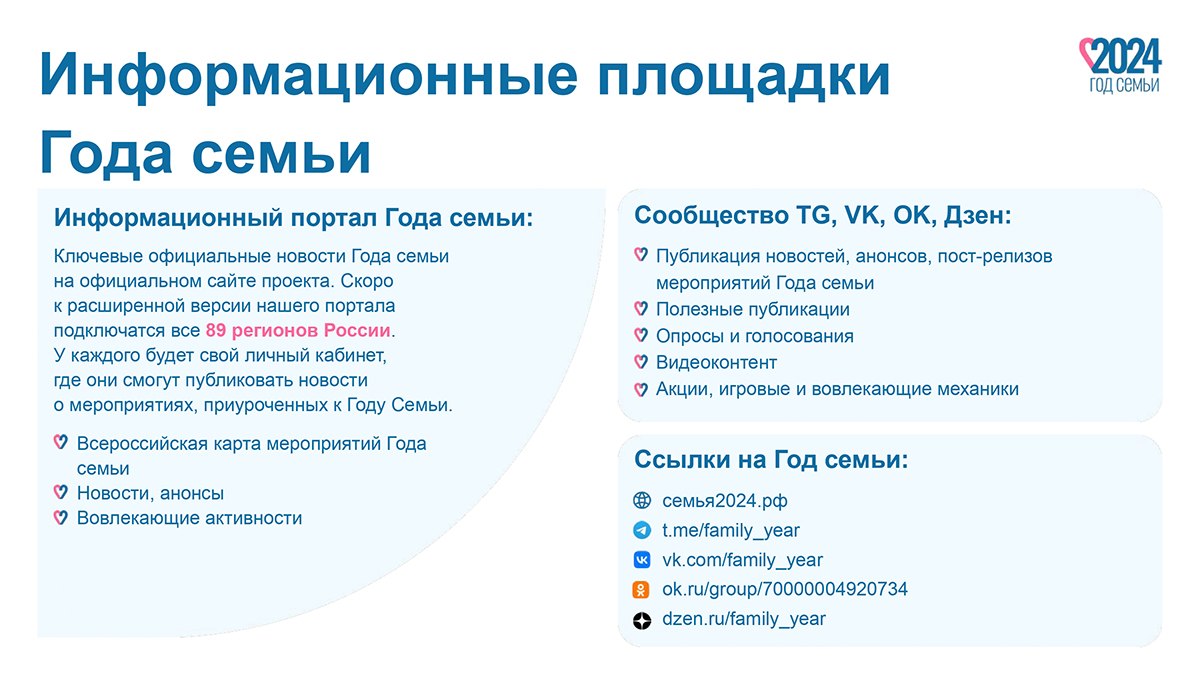 Информационные площадки Года семьи

2024 ГОД СЕМЬИ

Информационный портал Года семьи:

Ключевые официальные новости Года семьи на официальном сайте проекта. Скоро к расширенной версии нашего портала подключатся все 89 регионов России. У каждого будет свой личный кабинет, где они смогут публиковать новости о мероприятиях, приуроченных к Году Семьи.

Всероссийская карта мероприятий Года семьи
Новости, анонсы
Вовлекающие активности

Сообщество TG, VK, OK, Дзен:

Публикация новостей, анонсов, пост-релизов мероприятий Года семьи
Полезные публикации
Опросы и голосования
Видеоконтент
Акции, игровые и вовлекающие механики

Ссылки на Год семьи:

семья2024.рф
t.me/family_year
vk.com/family_year
ok.ru/group/70000004920734
dzen.ru/family_year